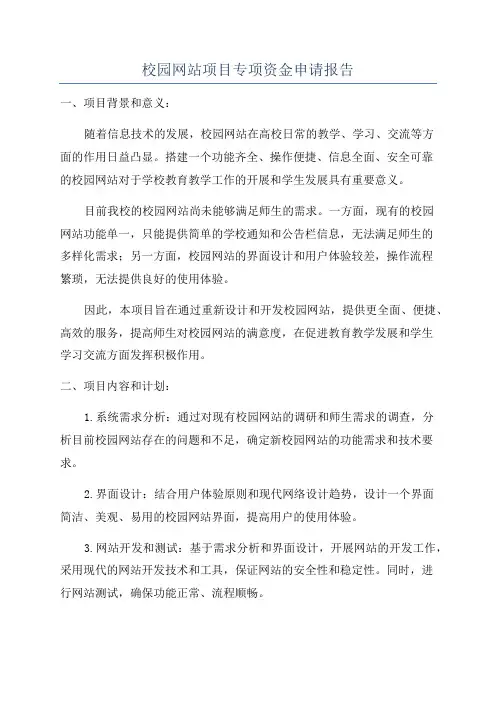 校园网站项目专项资金申请报告

一、项目背景和意义：

随着信息技术的发展，校园网站在高校日常的教学、学习、交流等方面的作用日益凸显。搭建一个功能齐全、操作便捷、信息全面、安全可靠的校园网站对于学校教育教学工作的开展和学生发展具有重要意义。

目前我校的校园网站尚未能够满足师生的需求。一方面，现有的校园网站功能单一，只能提供简单的学校通知和公告栏信息，无法满足师生的多样化需求；另一方面，校园网站的界面设计和用户体验较差，操作流程繁琐，无法提供良好的使用体验。

因此，本项目旨在通过重新设计和开发校园网站，提供更全面、便捷、高效的服务，提高师生对校园网站的满意度，在促进教育教学发展和学生学习交流方面发挥积极作用。

二、项目内容和计划：

1.系统需求分析：通过对现有校园网站的调研和师生需求的调查，分析目前校园网站存在的问题和不足，确定新校园网站的功能需求和技术要求。

2.界面设计：结合用户体验原则和现代网络设计趋势，设计一个界面简洁、美观、易用的校园网站界面，提高用户的使用体验。

3.网站开发和测试：基于需求分析和界面设计，开展网站的开发工作，采用现代的网站开发技术和工具，保证网站的安全性和稳定性。同时，进行网站测试，确保功能正常、流程顺畅。